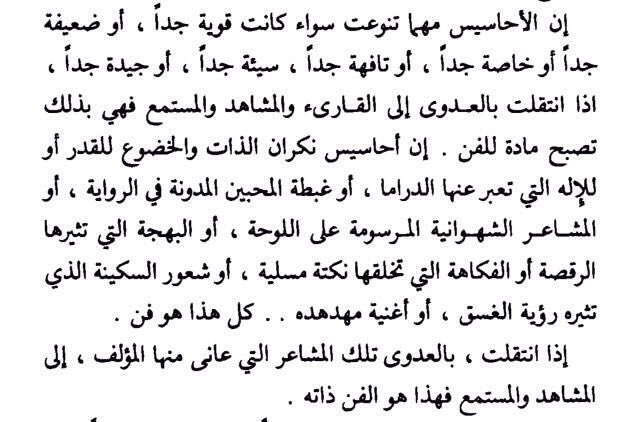 إن الأحاسيس مهما تنوعت سواء كانت قوية جداً ، أو ضعيفة جداً أو خاصة جداً ، أو تافهة جداً ، سيئة جداً ، أو جيدة جداً ، اذا انتقلت بالعدوى إلى القارىء والمشاهد والمستمع فهي بذلك تصبح مادة للفن . إن أحاسيس نكران الذات والخضوع للقدر أو للإله التي تعبر عنها الدراما ، أو غبطة المحبين المدونة في الرواية ، أو المشاعر الشهوانية المرسومة على اللوحة ، أو البهجة التي تثيرها الرقصة أو الفكاهة التي تخلقها نكتة مسلية ، أو شعور السكينة الذي تثيره رؤية الغسق ، أو أغنية مهدهده . . كل هذا هو فن .

إذا انتقلت ، بالعدوى تلك المشاعر التي عانى منها المؤلف ، إلى المشاهد والمستمع فهذا هو الفن ذاته .